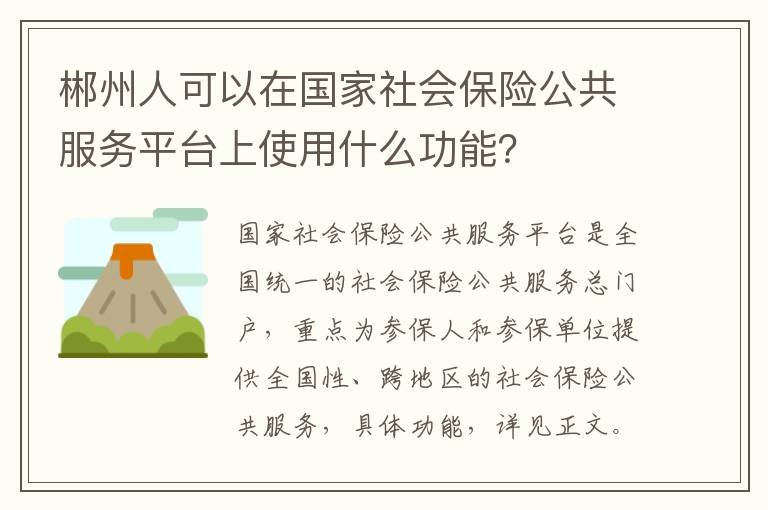 郴州人可以在国家社会保险公共服务平台上使用什么功能?

国家社会保险公共服务平台是全国统一的社会保险公共服务总门户，重点为参保人和参保单位提供全国性、跨地区的社会保险公共服务，具体功能，详见正文。